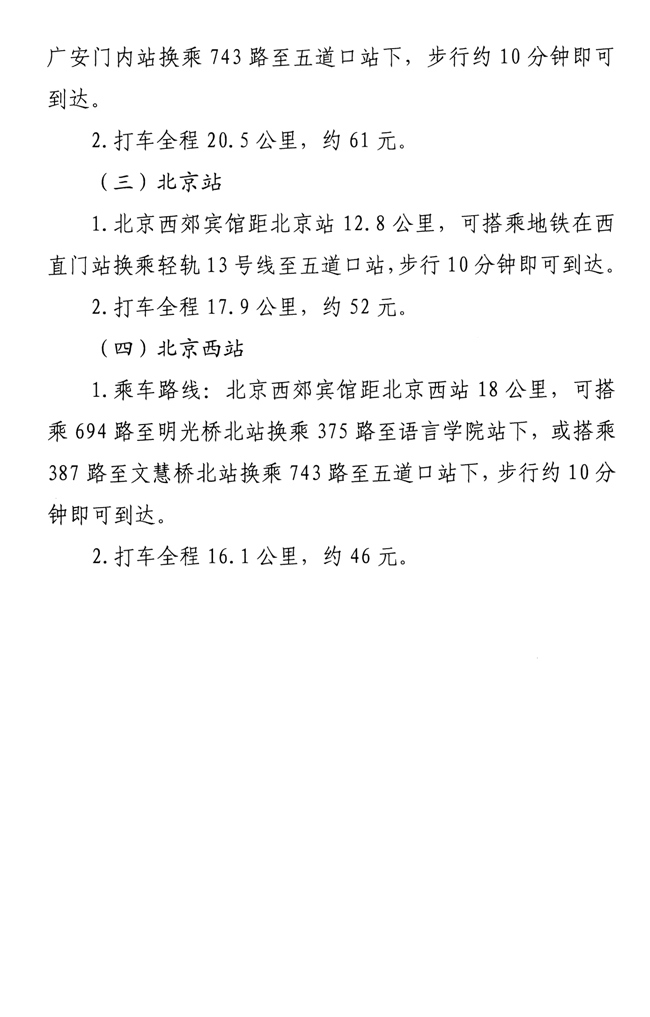 广安门内站换乘 743 路至五道口站下，步行约 10 分钟即可到达。

2. 打车全程 20.5 公里，约 61 元。

（三）北京站

1. 北京西郊宾馆距北京站 12.8 公里，可搭乘地铁在西直门站换乘轻轨 13 号线至五道口站，步行 10 分钟即可到达。

2. 打车全程 17.9 公里，约 52 元。

（四）北京西站

1. 乘车路线：北京西郊宾馆距北京西站 18 公里，可搭乘 694 路至明光桥北站换乘 375 路至语言学院站下，或搭乘 387 路至文慧桥北站换乘 743 路至五道口站下，步行约 10 分钟即可到达。

2. 打车全程 16.1 公里，约 46 元。